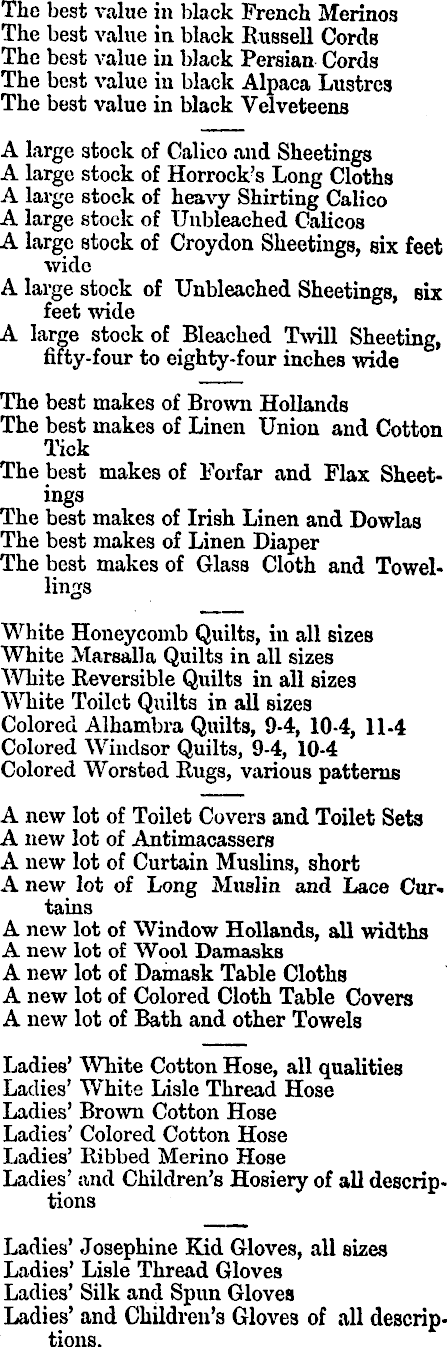 The best value in black French Merinos
The best value in black Russell Cords
The best value in black Persian Cords
The best value in black Alpaca Lustres
The best value in black Velveteens

A large stock of Calico and Sheetings
A large stock of Horrock's Long Cloths
A large stock of heavy Shirting Calico
A large stock of Unbleached Calicos
A large stock of Croydon Sheetings, six feet wide
A large stock of Unbleached Sheetings, six feet wide
A large stock of Bleached Twill Sheeting, fifty-four to eighty-four inches wide

The best makes of Brown Hollands
The best makes of Linen Union and Cotton Tick
The best makes of Forfar and Flax Sheetings
The best makes of Irish Linen and Dowlas
The best makes of Linen Diaper
The best makes of Glass Cloth and Towellings

White Honeycomb Quilts, in all sizes
White Marsalla Quilts in all sizes
White Reversible Quilts in all sizes
White Toilet Quilts in all sizes
Colored Alhambra Quilts, 9-4, 10-4, 11-4
Colored Windsor Quilts, 9-4, 10-4
Colored Worsted Rugs, various patterns

A new lot of Toilet Covers and Toilet Sets
A new lot of Antimacassers
A new lot of Curtain Muslins, short
A new lot of Long Muslin and Lace Curtains
A new lot of Window Hollands, all widths
A new lot of Wool Damasks
A new lot of Damask Table Cloths
A new lot of Colored Cloth Table Covers
A new lot of Bath and other Towels

Ladies' White Cotton Hose, all qualities
Ladies' White Lisle Thread Hose
Ladies' Brown Cotton Hose
Ladies' Colored Cotton Hose
Ladies' Ribbed Merino Hose
Ladies' and Children's Hosiery of all descriptions

Ladies' Josephine Kid Gloves, all sizes
Ladies' Lisle Thread Gloves
Ladies' Silk and Spun Gloves
Ladies' and Children's Gloves of all descriptions.